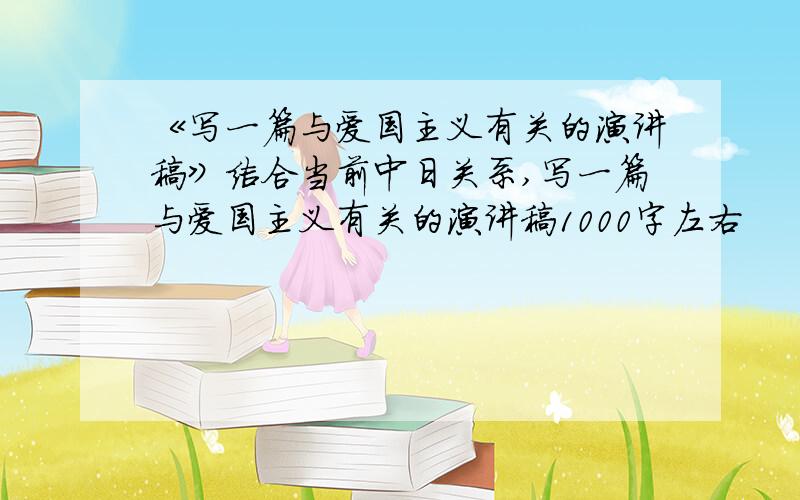 《写一篇与爱国主义有关的演讲稿》结合当前中日关系,写一篇与爱国主义有关的演讲稿1000字左右